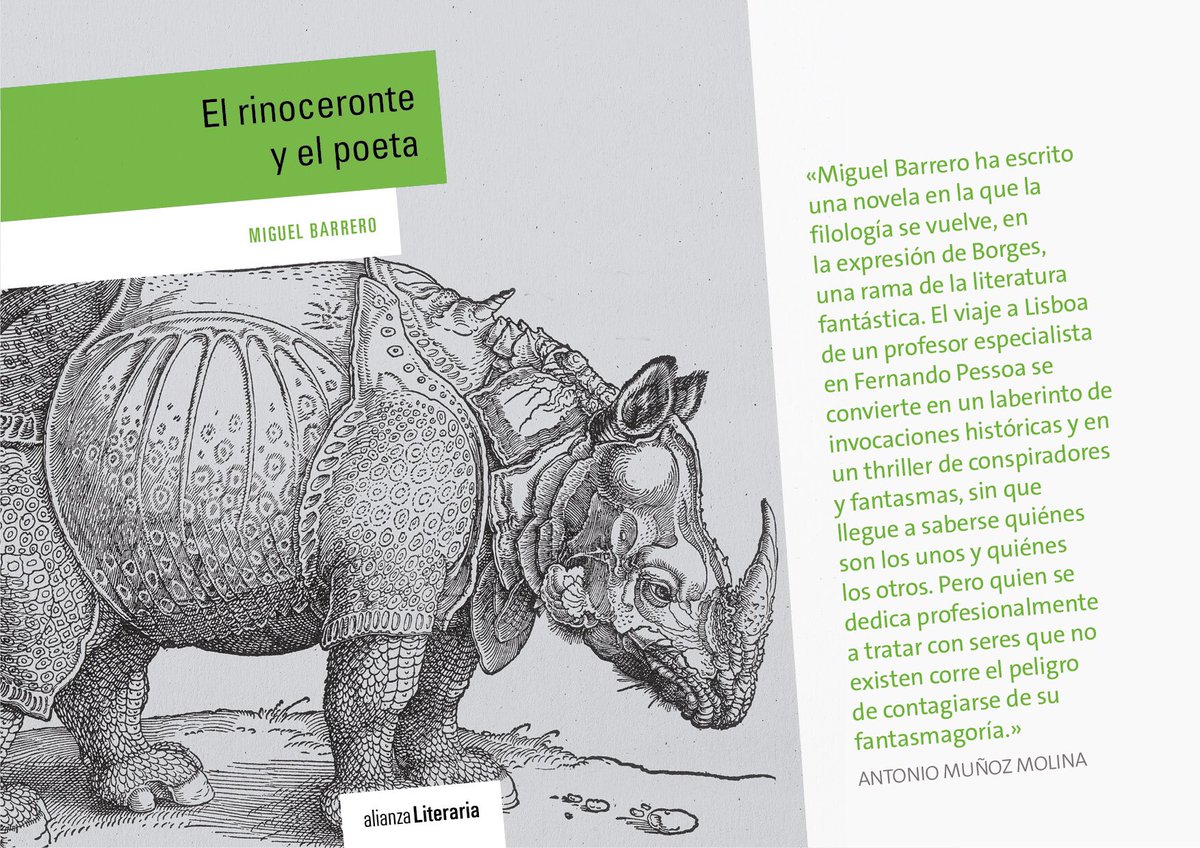 El rinoceronte y el poeta

MIGUEL BARRERO

alianza Literaria

«Miguel Barrero ha escrito una novela en la que la filología se vuelve, en la expresión de Borges, una rama de la literatura fantástica. El viaje a Lisboa de un profesor especialista en Fernando Pessoa se convierte en un laberinto de invocaciones históricas y en un thriller de conspiradores y fantasmas, sin que llegue a saberse quiénes son los unos y quiénes los otros. Pero quien se dedica profesionalmente a tratar con seres que no existen corre el peligro de contagiarse de su fantasmagoría.»

ANTONIO MUÑOZ MOLINA